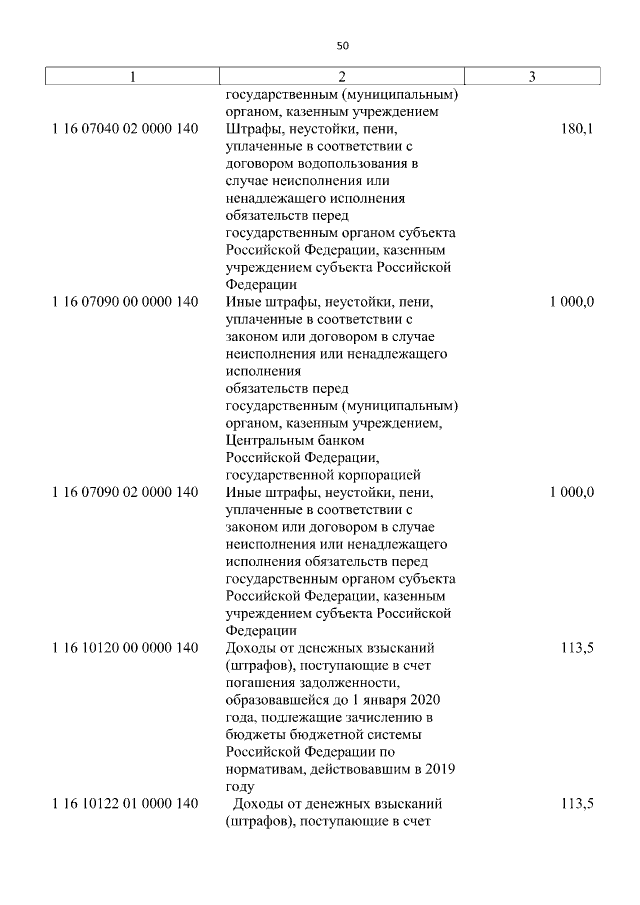 50

| 1 | 2 | 3 |
|---|---|---|
| | государственным (муниципальным) органом, казенным учреждением | |
| 1 16 07040 02 0000 140 | Штрафы, неустойки, пени, уплаченные в соответствии с договором водопользования в случае неисполнения или ненадлежащего исполнения обязательств перед государственным органом субъекта Российской Федерации, казенным учреждением субъекта Российской Федерации | 180,1 |
| 1 16 07090 00 0000 140 | Иные штрафы, неустойки, пени, уплаченные в соответствии с законом или договором в случае неисполнения или ненадлежащего исполнения обязательств перед государственным (муниципальным) органом, казенным учреждением, Центральным банком Российской Федерации, государственной корпорацией | 1 000,0 |
| 1 16 07090 02 0000 140 | Иные штрафы, неустойки, пени, уплаченные в соответствии с законом или договором в случае неисполнения или ненадлежащего исполнения обязательств перед государственным органом субъекта Российской Федерации, казенным учреждением субъекта Российской Федерации | 1 000,0 |
| 1 16 10120 00 0000 140 | Доходы от денежных взысканий (штрафов), поступающие в счет погашения задолженности, образовавшейся до 1 января 2020 года, подлежащие зачислению в бюджеты бюджетной системы Российской Федерации по нормативам, действовавшим в 2019 году | 113,5 |
| 1 16 10122 01 0000 140 | Доходы от денежных взысканий (штрафов), поступающие в счет | 113,5 |